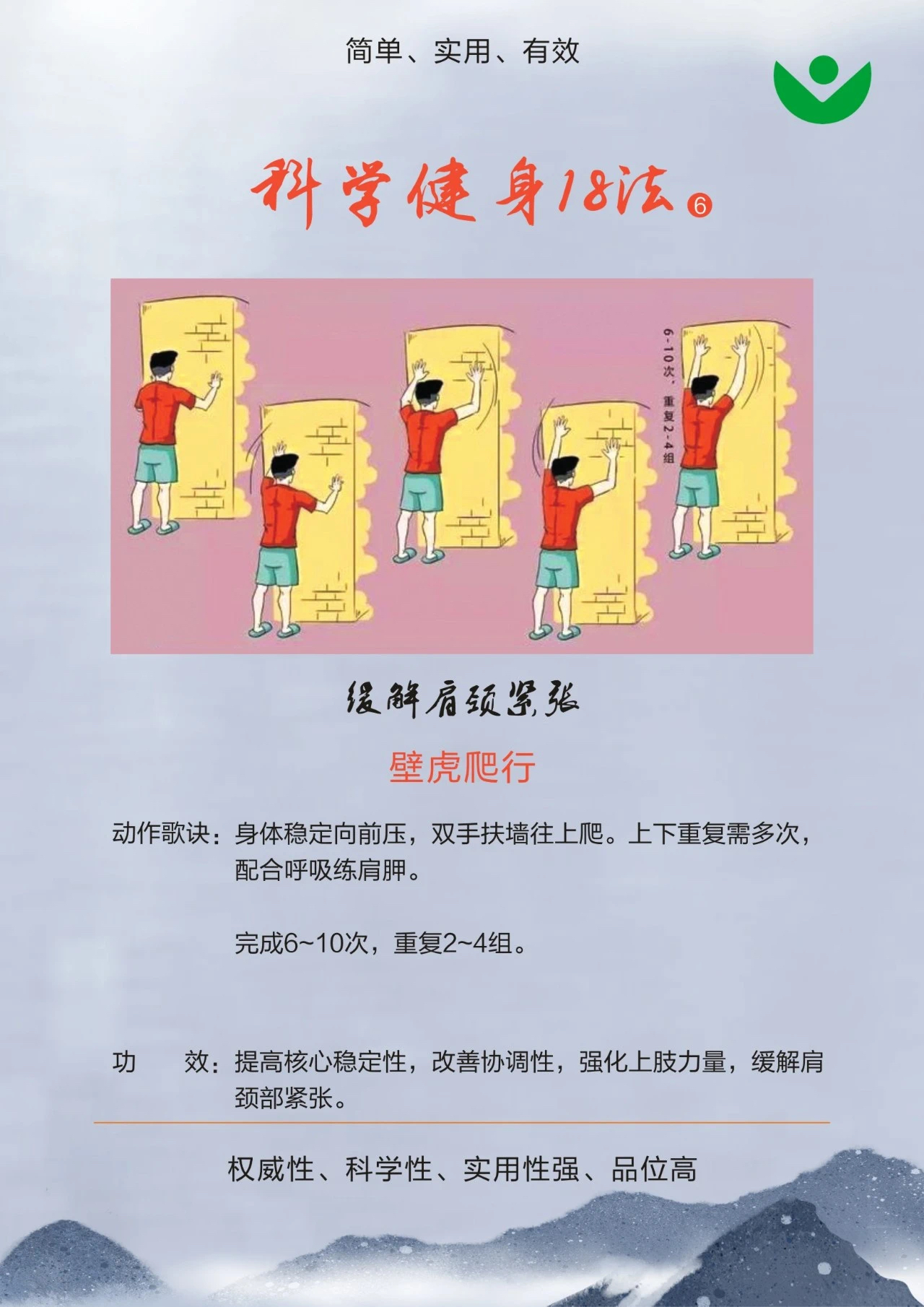 简单、实用、有效

科学健身18法⑥

6-10次，重复2-4组

缓解肩颈紧张

壁虎爬行

动作歌诀：身体稳定向前压，双手扶墙往上爬。上下重复需多次，配合呼吸练肩胛。

完成6~10次，重复2~4组。

功 效：提高核心稳定性，改善协调性，强化上肢力量，缓解肩颈部紧张。

权威性、科学性、实用性强、品位高